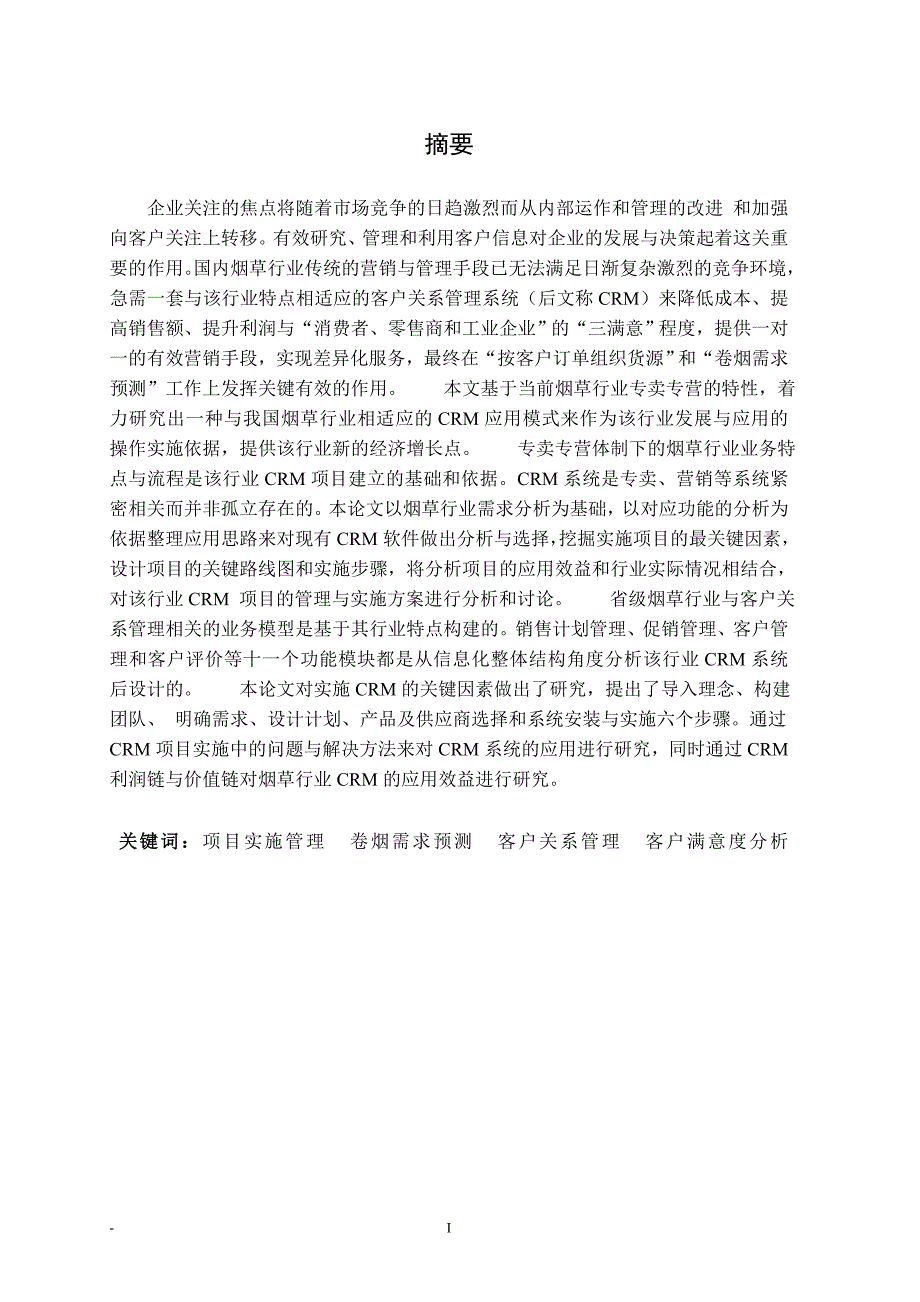 摘要

企业关注的焦点将随着市场竞争的日趋激烈而从内部运作和管理的改进 和加强向客户关注上转移。有效研究、管理和利用客户信息对企业的发展与决策起着这关重要的作用。国内烟草行业传统的营销与管理手段已无法满足日渐复杂激烈的竞争环境，急需一套与该行业特点相适应的客户关系管理系统（后文称 CRM）来降低成本、提高销售额、提升利润与“消费者、零售商和工业企业”的“三满意”程度，提供一对一的有效营销手段，实现差异化服务，最终在“按客户订单组织货源”和“卷烟需求预测”工作上发挥关键有效的作用。 本文基于当前烟草行业专卖专营的特性，着力研究出一种与我国烟草行业相适应的 CRM 应用模式来作为该行业发展与应用的操作实施依据，提供该行业新的经济增长点。 专卖专营体制下的烟草行业业务特点与流程是该行业 CRM 项目建立的基础和依据。CRM 系统是专卖、营销等系统紧密相关而并非孤立存在的。本论文以烟草行业需求分析为基础，以对应功能的分析为依据整理应用思路来对现有 CRM 软件做出分析与选择，挖掘实施项目的最关键因素，设计项目的关键路线图和实施步骤，将分析项目的应用效益和行业实际情况相结合，对该行业 CRM 项目的管理与实施方案进行分析和讨论。 省级烟草行业与客户关系管理相关的业务模型是基于其行业特点构建的。销售计划管理、促销管理、客户管理和客户评价等十一个功能模块都是从信息化整体结构角度分析该行业 CRM 系统后设计的。 本论文对实施 CRM 的关键因素做出了研究，提出了导入理念、构建团队、 明确需求、设计计划、产品及供应商选择和系统安装与实施六个步骤。通过 CRM 项目实施中的问题与解决方法来对 CRM 系统的应用进行研究，同时通过 CRM 利润链与价值链对烟草行业 CRM 的应用效益进行研究。

关键词：项目实施管理 卷烟需求预测 客户关系管理 客户满意度分析

- I